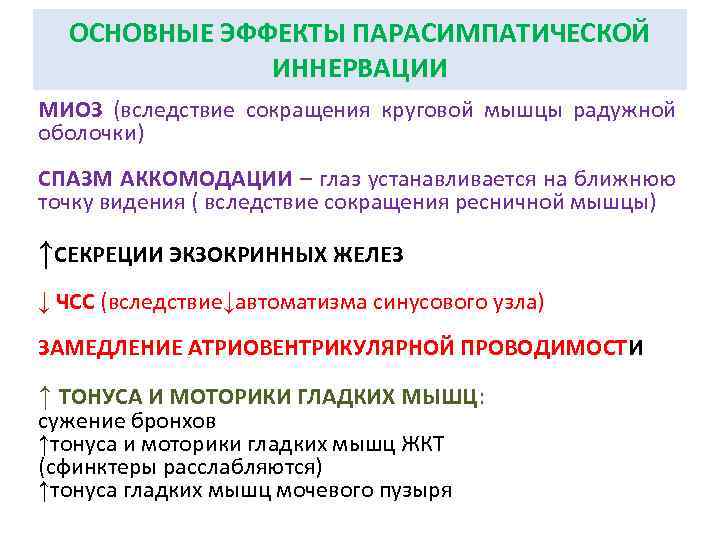 ОСНОВНЫЕ ЭФФЕКТЫ ПАРАСИМПАТИЧЕСКОЙ ИННЕРВАЦИИ

МИОЗ (вследствие сокращения круговой мышцы радужной оболочки)

СПАЗМ АККОМОДАЦИИ – глаз устанавливается на ближнюю точку видения ( вследствие сокращения ресничной мышцы)

↑СЕКРЕЦИИ ЭКЗОКРИННЫХ ЖЕЛЕЗ

↓ ЧСС (вследствие↓автоматизма синусового узла)

ЗАМЕДЛЕНИЕ АТРИОВЕНТРИКУЛЯРНОЙ ПРОВОДИМОСТИ

↑ ТОНУСА И МОТОРИКИ ГЛАДКИХ МЫШЦ:
сужение бронхов
↑тонуса и моторики гладких мышц ЖКТ
(сфинктеры расслабляются)
↑тонуса гладких мышц мочевого пузыря